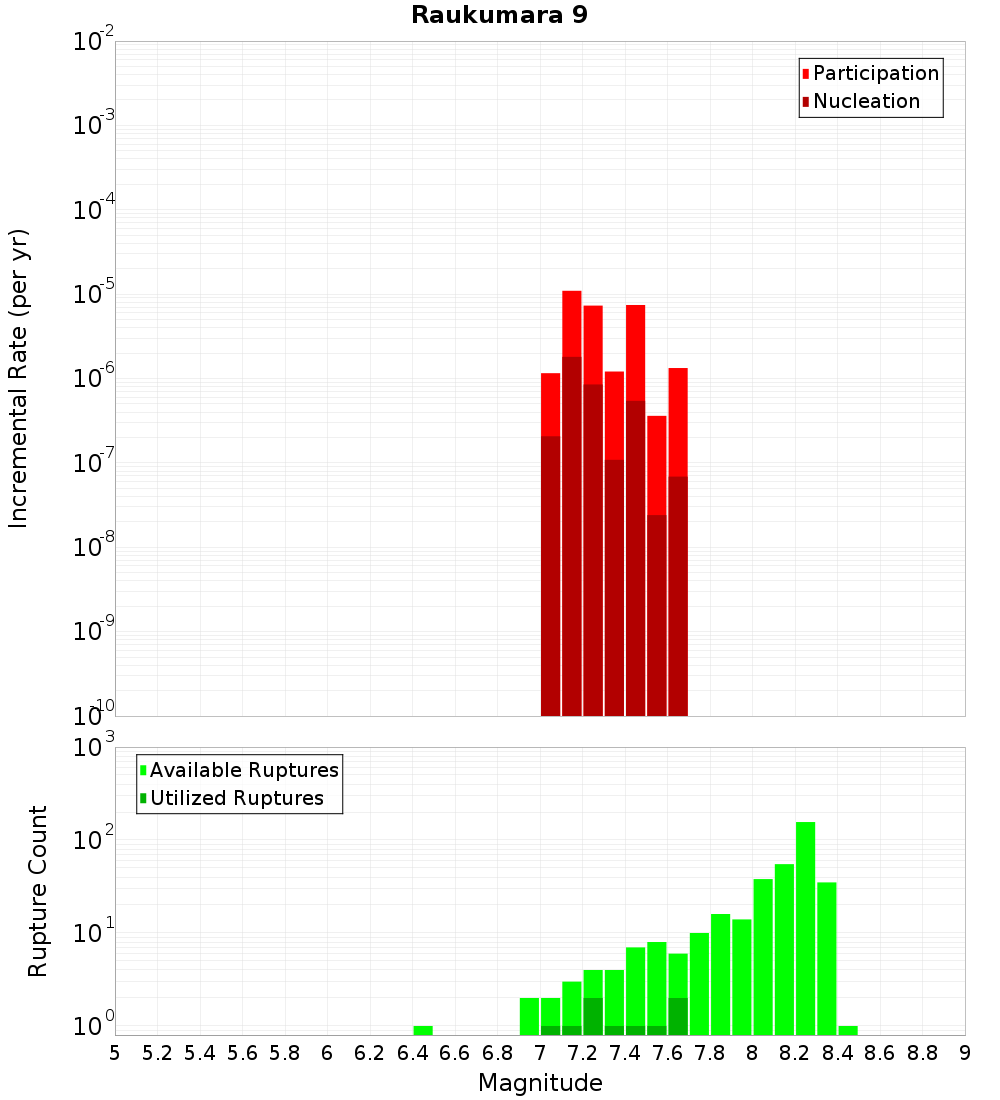 Raukumara 9

Participation
Nucleation

Incremental Rate (per yr)

$10^{-2}$
$10^{-3}$
$10^{-4}$
$10^{-5}$
$10^{-6}$
$10^{-7}$
$10^{-8}$
$10^{-9}$
$10^{-10}$

Available Ruptures
Utilized Ruptures

Rupture Count

$10^{3}$
$10^{2}$
$10^{1}$
$10^{0}$

5 5.2 5.4 5.6 5.8 6 6.2 6.4 6.6 6.8 7 7.2 7.4 7.6 7.8 8 8.2 8.4 8.6 8.8 9

Magnitude